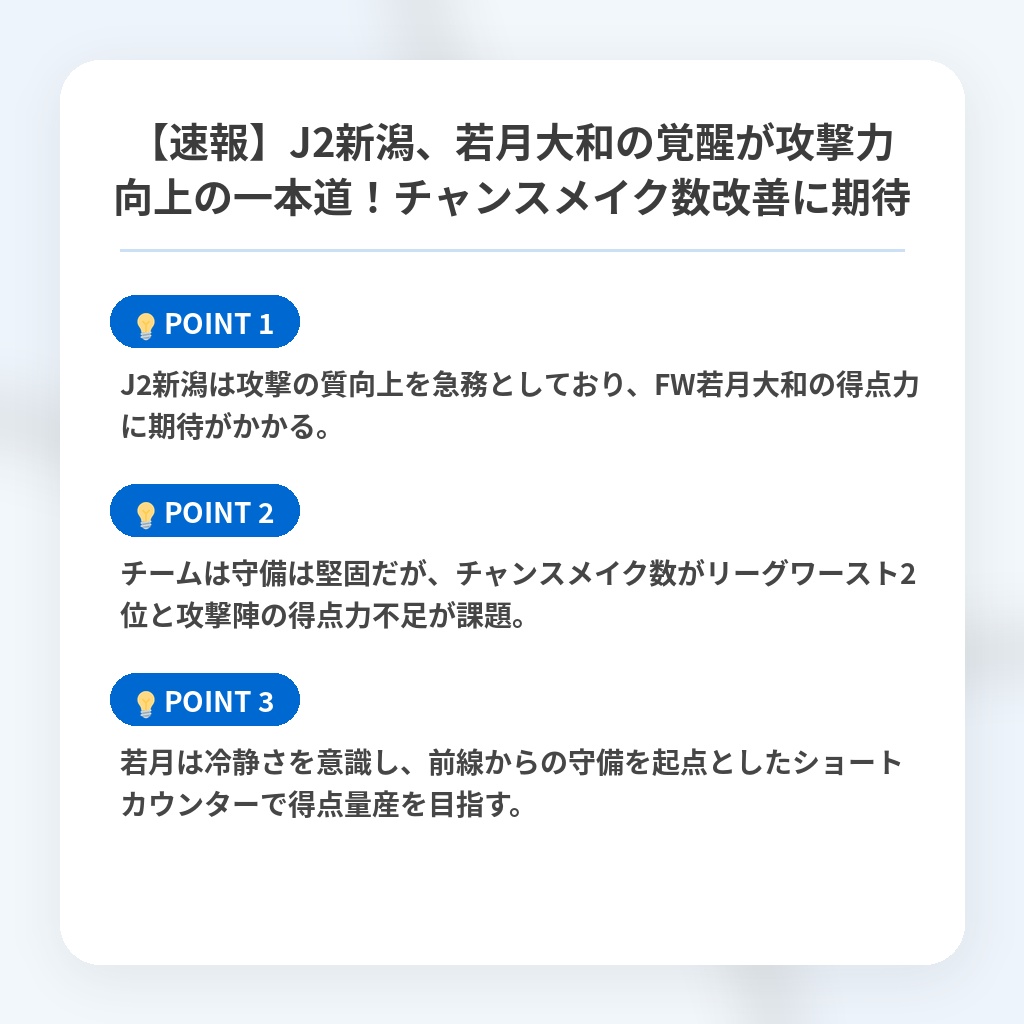 【速報】J2新潟、若月大和の覚醒が攻撃力向上の一本道！チャンスメイク数改善に期待

POINT 1

J2新潟は攻撃の質向上を急務としており、FW若月大和の得点力に期待がかかる。

POINT 2

チームは守備は堅固だが、チャンスメイク数がリーグワースト2位と攻撃陣の得点力不足が課題。

POINT 3

若月は冷静さを意識し、前線からの守備を起点としたショートカウンターで得点量産を目指す。